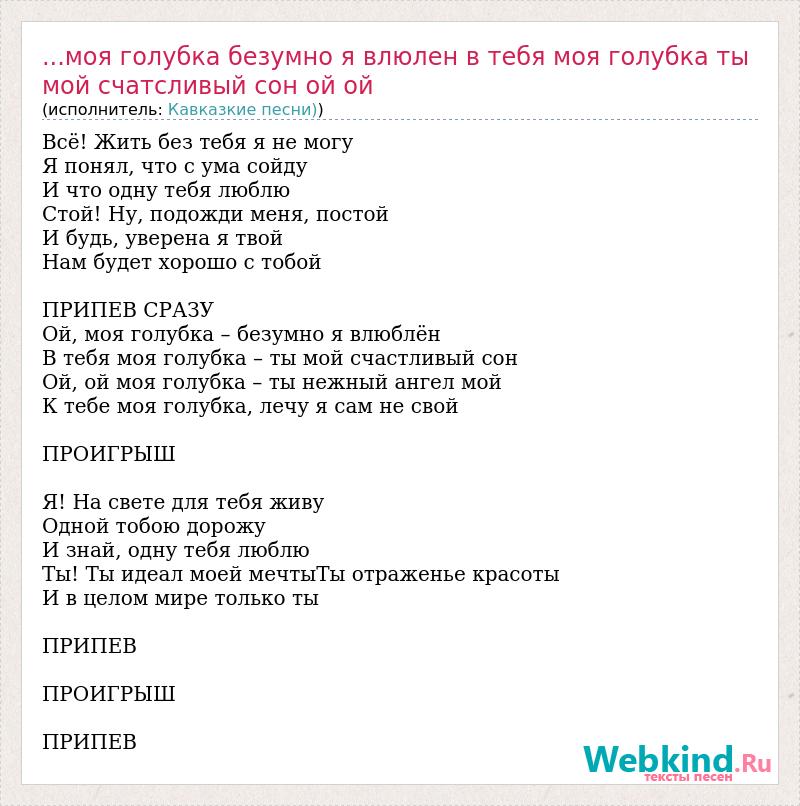 ...моя голубка безумно я влюлен в тебя моя голубка ты мой счатсливый сон ой ой
(исполнитель: Кавказкие песни))

Всё! Жить без тебя я не могу
Я понял, что с ума сойду
И что одну тебя люблю
Стой! Ну, подожди меня, постой
И будь, уверена я твой
Нам будет хорошо с тобой

ПРИПЕВ СРАЗУ
Ой, моя голубка – безумно я влюблён
В тебя моя голубка – ты мой счастливый сон
Ой, ой моя голубка – ты нежный ангел мой
К тебе моя голубка, лечу я сам не свой

ПРОИГРЫШ

Я! На свете для тебя живу
Одной тобою дорожу
И знай, одну тебя люблю
Ты! Ты идеал моей мечтыТы отраженье красоты
И в целом мире только ты

ПРИПЕВ

ПРОИГРЫШ

ПРИПЕВ

Webkind.Ru
тексты песен